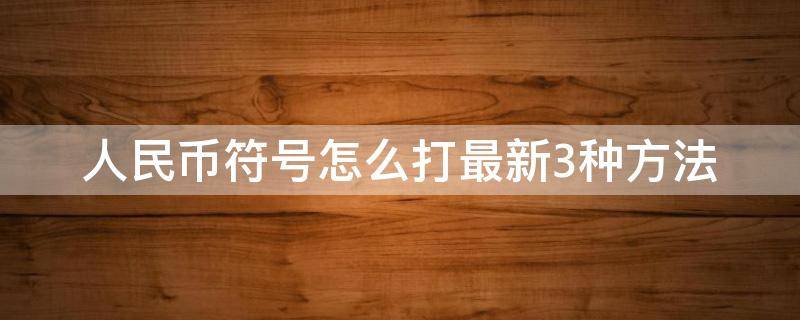 人民币符号怎么打最新3种方法